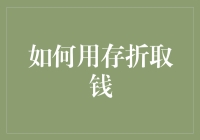 如何用存折取钱